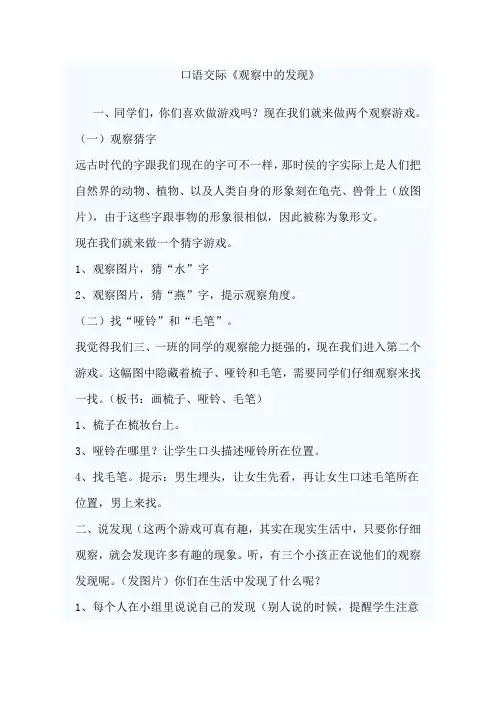 口语交际《观察中的发现》

一、同学们，你们喜欢做游戏吗？现在我们就来做两个观察游戏。

（一）观察猜字

远古时代的字跟我们现在的字可不一样，那时侯的字实际上是人们把自然界的动物、植物、以及人类自身的形象刻在龟壳、兽骨上（放图片），由于这些字跟事物的形象很相似，因此被称为象形文。

现在我们就来做一个猜字游戏。

1、观察图片，猜“水”字

2、观察图片，猜“燕”字，提示观察角度。

（二）找“哑铃”和“毛笔”。

我觉得我们三、一班的同学的观察能力挺强的，现在我们进入第二个游戏。这幅图中隐藏着梳子、哑铃和毛笔，需要同学们仔细观察来找一找。（板书：画梳子、哑铃、毛笔）

1、梳子在梳妆台上。

3、哑铃在哪里？让学生口头描述哑铃所在位置。

4、找毛笔。提示：男生埋头，让女生先看，再让女生口述毛笔所在位置，男上来找。

二、说发现（这两个游戏可真有趣，其实在现实生活中，只要你仔细观察，就会发现许多有趣的现象。听，有三个小孩正在说他们的观察发现呢。（发图片）你们在生活中发现了什么呢？

1、每个人在小组里说说自己的发现（别人说的时候，提醒学生注意